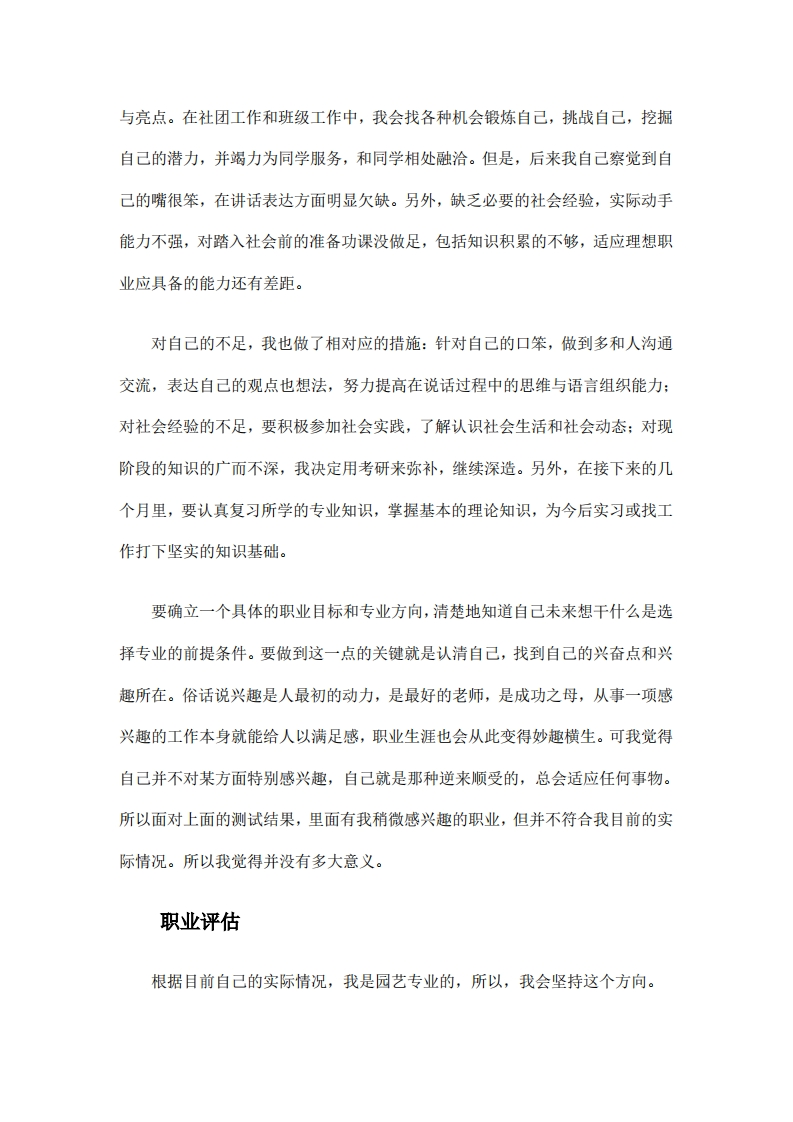 与亮点。在社团工作和班级工作中，我会找各种机会锻炼自己，挑战自己，挖掘自己的潜力，并竭力为同学服务，和同学相处融洽。但是，后来我自己察觉到自己的嘴很笨，在讲话表达方面明显欠缺。另外，缺乏必要的社会经验，实际动手能力不强，对踏入社会前的准备功课没做足，包括知识积累的不够，适应理想职业应具备的能力还有差距。

对自己的不足，我也做了相对应的措施：针对自己的口笨，做到多和人沟通交流，表达自己的观点也想法，努力提高在说话过程中的思维与语言组织能力；对社会经验的不足，要积极参加社会实践，了解认识社会生活和社会动态；对现阶段的知识的广而不深，我决定用考研来弥补，继续深造。另外，在接下来的几个月里，要认真复习所学的专业知识，掌握基本的理论知识，为今后实习或找工作打下坚实的知识基础。

要确立一个具体的职业目标和专业方向，清楚地知道自己未来想干什么是选择专业的前提条件。要做到这一点的关键就是认清自己，找到自己的兴奋点和兴趣所在。俗话说兴趣是人最初的动力，是最好的老师，是成功之母，从事一项感兴趣的工作本身就能给人以满足感，职业生涯也会从此变得妙趣横生。可我觉得自己并不对某方面特别感兴趣，自己就是那种逆来顺受的，总会适应任何事物。所以面对上面的测试结果，里面有我稍微感兴趣的职业，但并不符合我目前的实际情况。所以我觉得并没有多大意义。

职业评估

根据目前自己的实际情况，我是园艺专业的，所以，我会坚持这个方向。